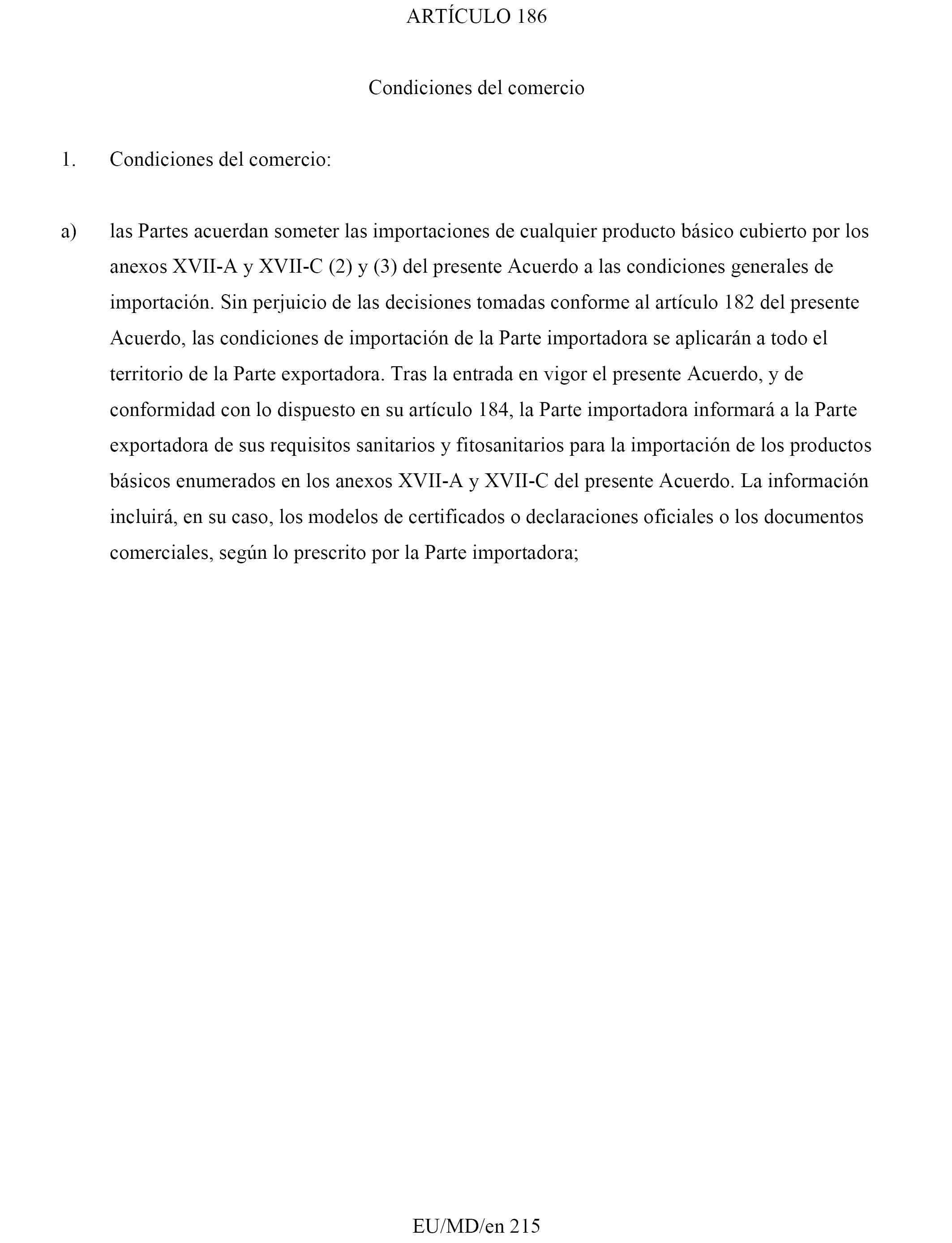 ARTÍCULO 186

Condiciones del comercio

1. Condiciones del comercio:

a) las Partes acuerdan someter las importaciones de cualquier producto básico cubierto por los anexos XVII-A y XVII-C (2) y (3) del presente Acuerdo a las condiciones generales de importación. Sin perjuicio de las decisiones tomadas conforme al artículo 182 del presente Acuerdo, las condiciones de importación de la Parte importadora se aplicarán a todo el territorio de la Parte exportadora. Tras la entrada en vigor el presente Acuerdo, y de conformidad con lo dispuesto en su artículo 184, la Parte importadora informará a la Parte exportadora de sus requisitos sanitarios y fitosanitarios para la importación de los productos básicos enumerados en los anexos XVII-A y XVII-C del presente Acuerdo. La información incluirá, en su caso, los modelos de certificados o declaraciones oficiales o los documentos comerciales, según lo prescrito por la Parte importadora;

EU/MD/en 215